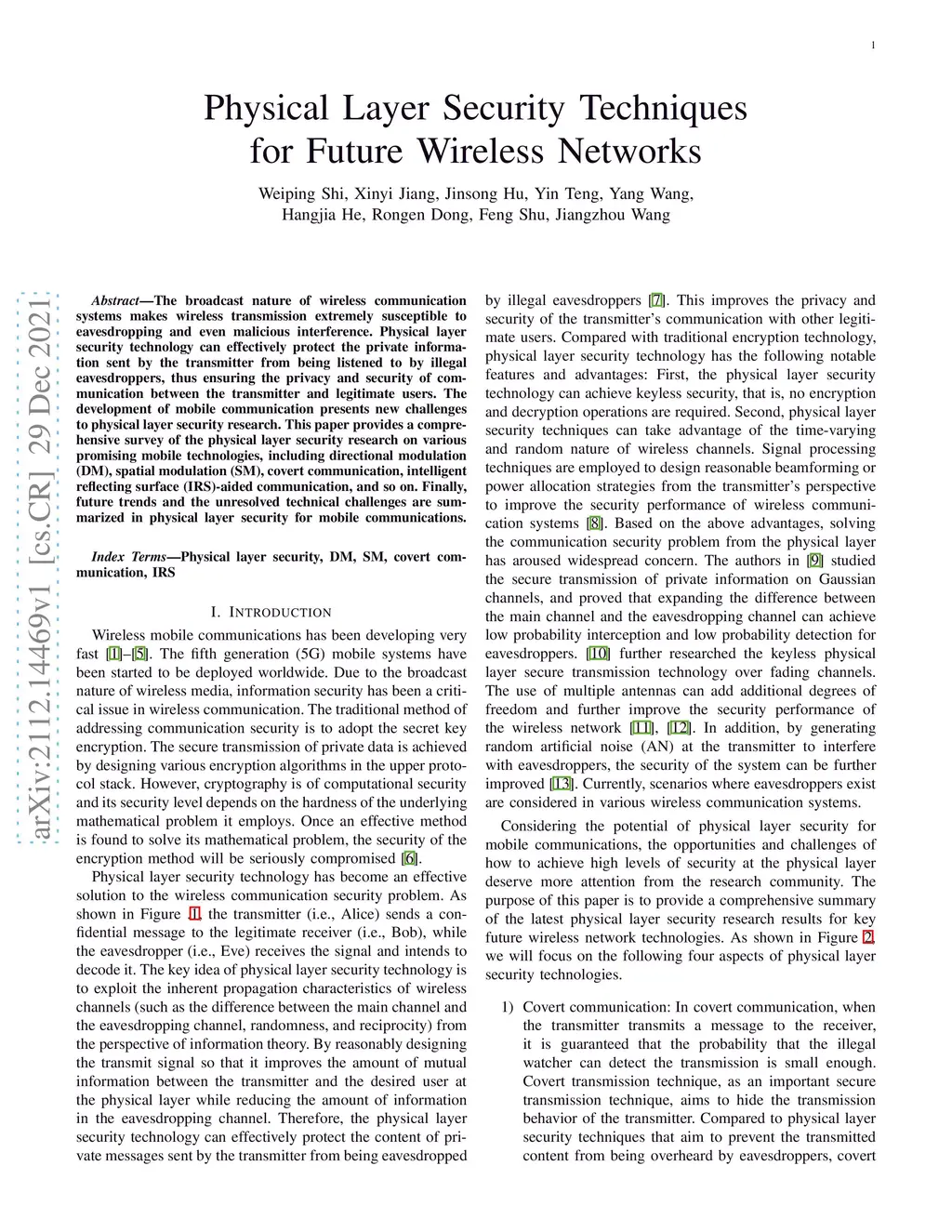 1

Physical Layer Security Techniques for Future Wireless Networks

Weiping Shi, Xinyi Jiang, Jinsong Hu, Yin Teng, Yang Wang, Hangjia He, Rongen Dong, Feng Shu, Jiangzhou Wang

arXiv:2112.14469v1 [cs.CR] 29 Dec 2021

Abstract—The broadcast nature of wireless communication systems makes wireless transmission extremely susceptible to eavesdropping and even malicious interference. Physical layer security technology can effectively protect the private information sent by the transmitter from being listened to by illegal eavesdroppers, thus ensuring the privacy and security of communication between the transmitter and legitimate users. The development of mobile communication presents new challenges to physical layer security research. This paper provides a comprehensive survey of the physical layer security research on various promising mobile technologies, including directional modulation (DM), spatial modulation (SM), covert communication, intelligent reflecting surface (IRS)-aided communication, and so on. Finally, future trends and the unresolved technical challenges are summarized in physical layer security for mobile communications.

Index Terms—Physical layer security, DM, SM, covert communication, IRS

I. INTRODUCTION

Wireless mobile communications has been developing very fast [1]–[5]. The fifth generation (5G) mobile systems have been started to be deployed worldwide. Due to the broadcast nature of wireless media, information security has been a critical issue in wireless communication. The traditional method of addressing communication security is to adopt the secret key encryption. The secure transmission of private data is achieved by designing various encryption algorithms in the upper protocol stack. However, cryptography is of computational security and its security level depends on the hardness of the underlying mathematical problem it employs. Once an effective method is found to solve its mathematical problem, the security of the encryption method will be seriously compromised [6].

Physical layer security technology has become an effective solution to the wireless communication security problem. As shown in Figure 1, the transmitter (i.e., Alice) sends a confidential message to the legitimate receiver (i.e., Bob), while the eavesdropper (i.e., Eve) receives the signal and intends to decode it. The key idea of physical layer security technology is to exploit the inherent propagation characteristics of wireless channels (such as the difference between the main channel and the eavesdropping channel, randomness, and reciprocity) from the perspective of information theory. By reasonably designing the transmit signal so that it improves the amount of mutual information between the transmitter and the desired user at the physical layer while reducing the amount of information in the eavesdropping channel. Therefore, the physical layer security technology can effectively protect the content of private messages sent by the transmitter from being eavesdropped by illegal eavesdroppers [7]. This improves the privacy and security of the transmitter's communication with other legitimate users. Compared with traditional encryption technology, physical layer security technology has the following notable features and advantages: First, the physical layer security technology can achieve keyless security, that is, no encryption and decryption operations are required. Second, physical layer security techniques can take advantage of the time-varying and random nature of wireless channels. Signal processing techniques are employed to design reasonable beamforming or power allocation strategies from the transmitter's perspective to improve the security performance of wireless communication systems [8]. Based on the above advantages, solving the communication security problem from the physical layer has aroused widespread concern. The authors in [9] studied the secure transmission of private information on Gaussian channels, and proved that expanding the difference between the main channel and the eavesdropping channel can achieve low probability interception and low probability detection for eavesdroppers. [10] further researched the keyless physical layer secure transmission technology over fading channels. The use of multiple antennas can add additional degrees of freedom and further improve the security performance of the wireless network [11], [12]. In addition, by generating random artificial noise (AN) at the transmitter to interfere with eavesdroppers, the security of the system can be further improved [13]. Currently, scenarios where eavesdroppers exist are considered in various wireless communication systems.

Considering the potential of physical layer security for mobile communications, the opportunities and challenges of how to achieve high levels of security at the physical layer deserve more attention from the research community. The purpose of this paper is to provide a comprehensive summary of the latest physical layer security research results for key future wireless network technologies. As shown in Figure 2, we will focus on the following four aspects of physical layer security technologies.

1) Covert communication: In covert communication, when the transmitter transmits a message to the receiver, it is guaranteed that the probability that the illegal watcher can detect the transmission is small enough. Covert transmission technique, as an important secure transmission technique, aims to hide the transmission behavior of the transmitter. Compared to physical layer security techniques that aim to prevent the transmitted content from being overheard by eavesdroppers, covert